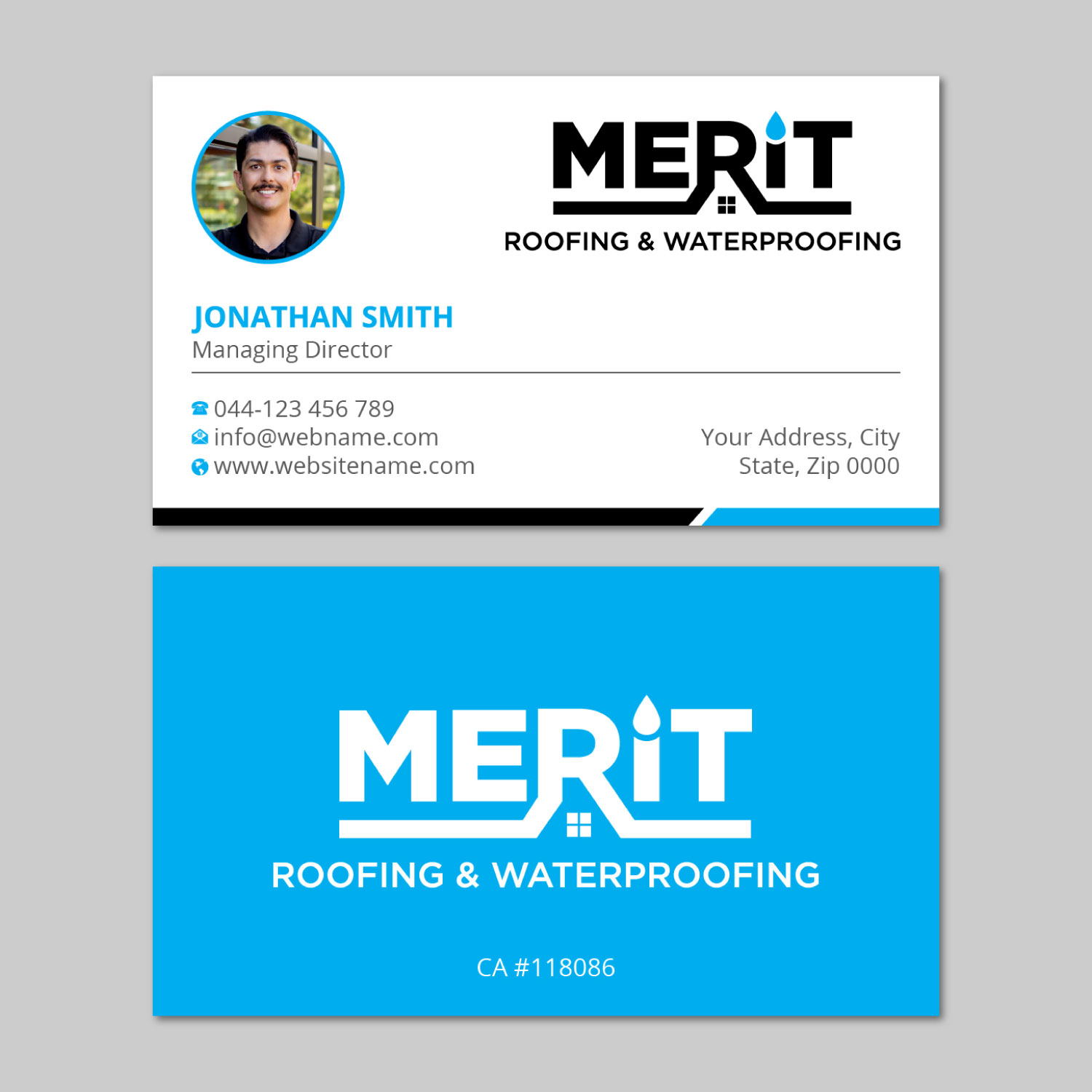 MERIT
ROOFING & WATERPROOFING

JONATHAN SMITH
Managing Director

044-123 456 789
info@webname.com
www.websitename.com

Your Address, City
State, Zip 0000

MERIT
ROOFING & WATERPROOFING

CA #118086